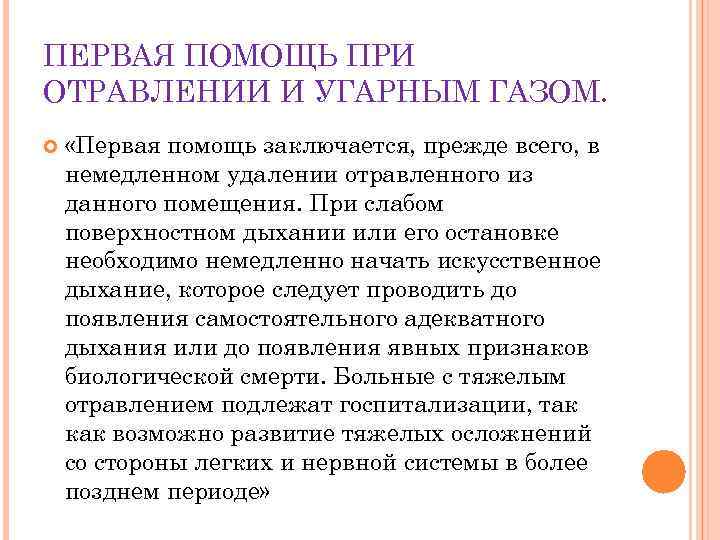 ПЕРВАЯ ПОМОЩЬ ПРИ ОТРАВЛЕНИИ И УГАРНЫМ ГАЗОМ.

«Первая помощь заключается, прежде всего, в немедленном удалении отравленного из данного помещения. При слабом поверхностном дыхании или его остановке необходимо немедленно начать искусственное дыхание, которое следует проводить до появления самостоятельного адекватного дыхания или до появления явных признаков биологической смерти. Больные с тяжелым отравлением подлежат госпитализации, так как возможно развитие тяжелых осложнений со стороны легких и нервной системы в более позднем периоде»